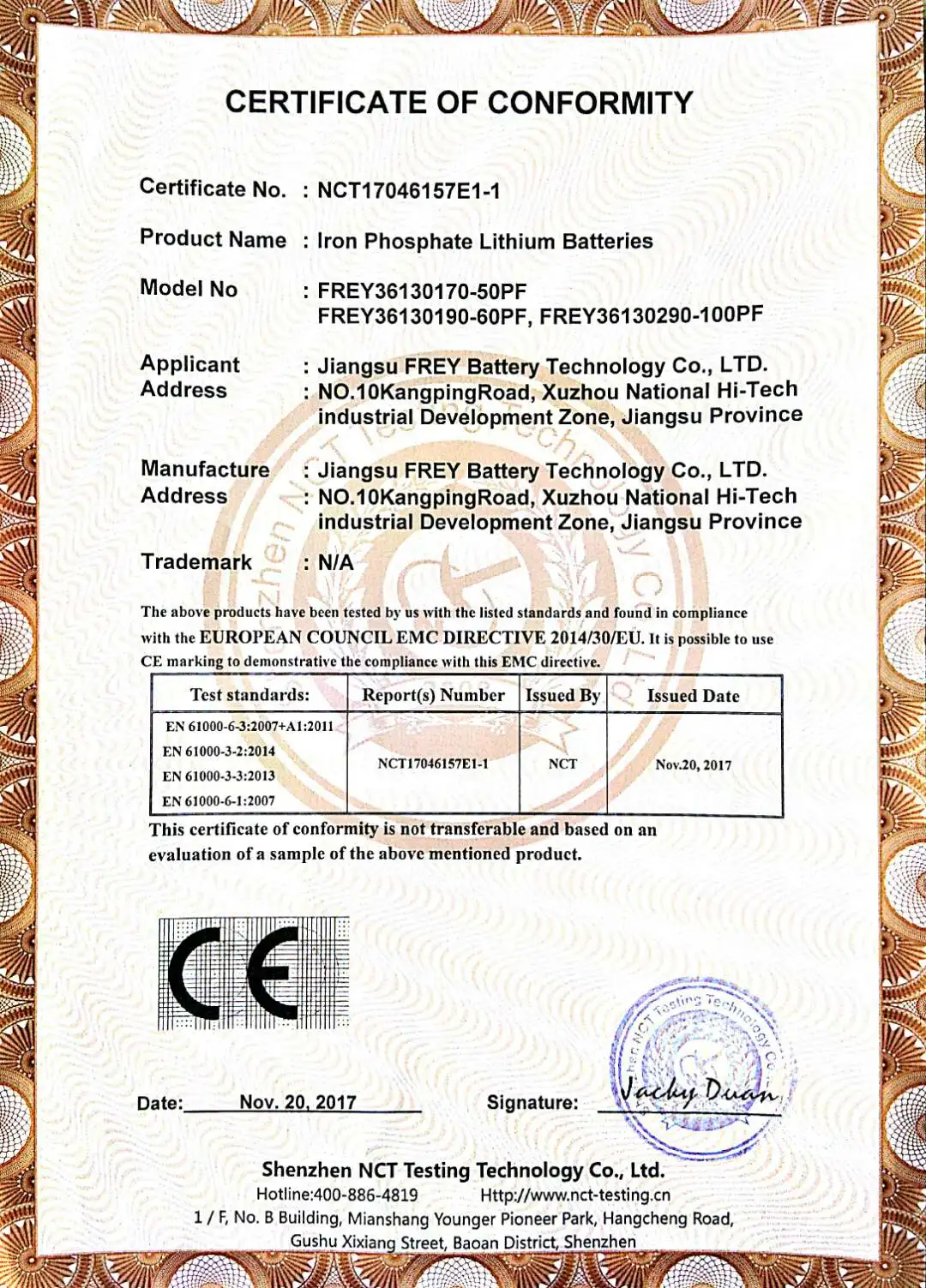 CERTIFICATE OF CONFORMITY

Certificate No. : NCT17046157E1-1

Product Name : Iron Phosphate Lithium Batteries

Model No : FREY36130170-50PF
FREY36130190-60PF, FREY36130290-100PF

Applicant : Jiangsu FREY Battery Technology Co., LTD.
Address : NO.10KangpingRoad, Xuzhou National Hi-Tech industrial Development Zone, Jiangsu Province

Manufacture : Jiangsu FREY Battery Technology Co., LTD.
Address : NO.10KangpingRoad, Xuzhou National Hi-Tech industrial Development Zone, Jiangsu Province

Trademark : N/A

The above products have been tested by us with the listed standards and found in compliance with the EUROPEAN COUNCIL EMC DIRECTIVE 2014/30/EU. It is possible to use CE marking to demonstrative the compliance with this EMC directive.

| Test standards: | Report(s) Number | Issued By | Issued Date |
|---|---|---|---|
| EN 61000-6-3:2007+A1:2011 EN 61000-3-2:2014 EN 61000-3-3:2013 EN 61000-6-1:2007 | NCT17046157E1-1 | NCT | Nov.20, 2017 |

This certificate of conformity is not transferable and based on an evaluation of a sample of the above mentioned product.

CE

Date: Nov. 20, 2017

Signature: Jacky Duan

Shenzhen NCT Testing Technology Co., Ltd.
Hotline:400-886-4819 Http://www.nct-testing.cn
1 / F, No. B Building, Mianshang Younger Pioneer Park, Hangcheng Road, Gushu Xixiang Street, Baoan District, Shenzhen